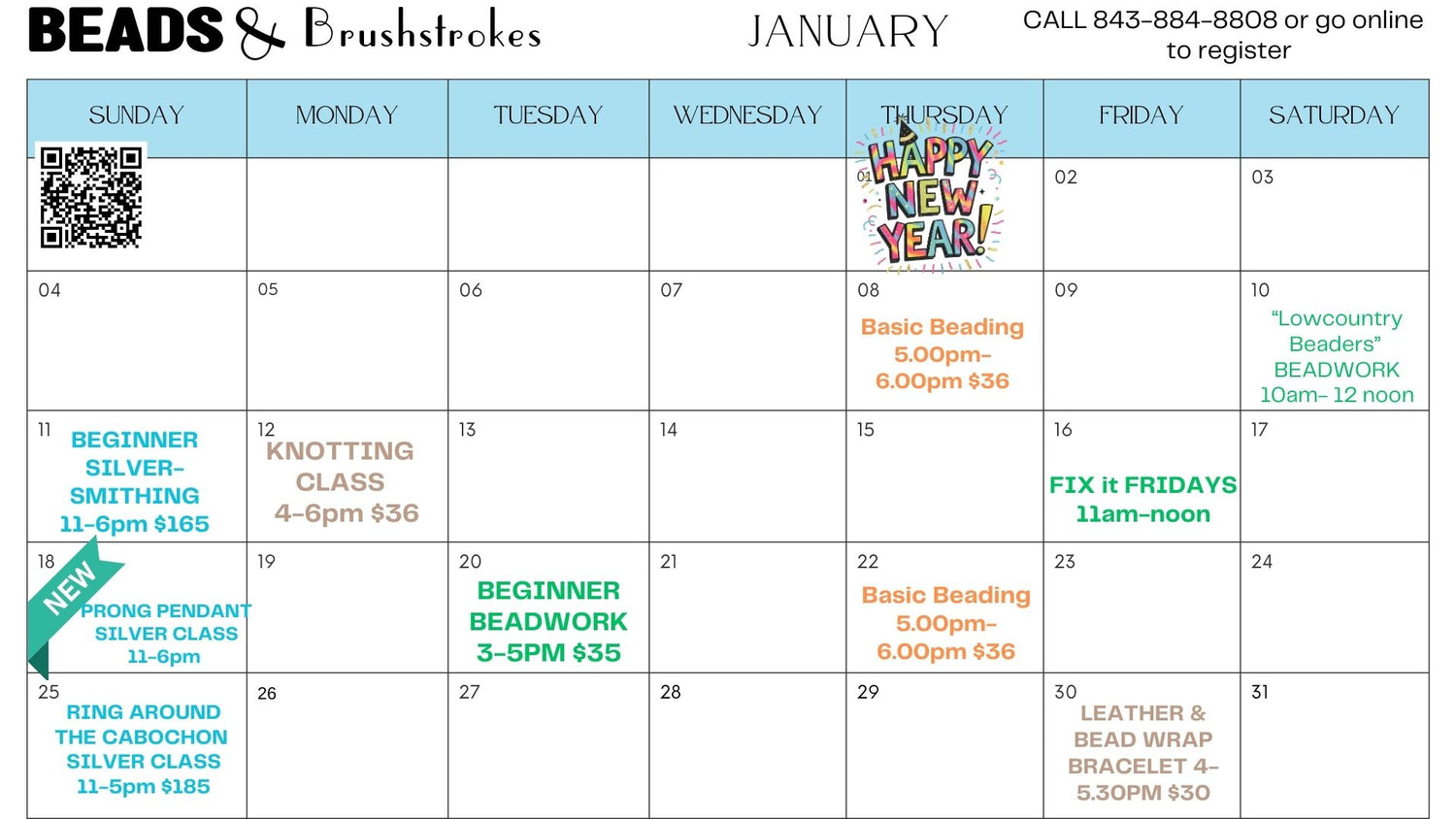 BEADS & Brushstrokes

JANUARY

CALL 843-884-8808 or go online to register

| SUNDAY | MONDAY | TUESDAY | WEDNESDAY | THURSDAY | FRIDAY | SATURDAY |
|---|---|---|---|---|---|---|
| | | | | 01 HAPPY NEW YEAR! | 02 | 03 |
| 04 | 05 | 06 | 07 | 08 Basic Beading 5.00pm-6.00pm $36 | 09 | 10 "Lowcountry Beaders" BEADWORK 10am- 12 noon |
| 11 BEGINNER SILVER-SMITHING 11-6pm $165 | 12 KNOTTING CLASS 4-6pm $36 | 13 | 14 | 15 | 16 FIX it FRIDAYS 11am-noon | 17 |
| 18 NEW PRONG PENDANT SILVER CLASS 11-6pm | 19 | 20 BEGINNER BEADWORK 3-5PM $35 | 21 | 22 Basic Beading 5.00pm-6.00pm $36 | 23 | 24 |
| 25 RING AROUND THE CABOCHON SILVER CLASS 11-5pm $185 | 26 | 27 | 28 | 29 | 30 LEATHER & BEAD WRAP BRACELET 4-5.30PM $30 | 31 |